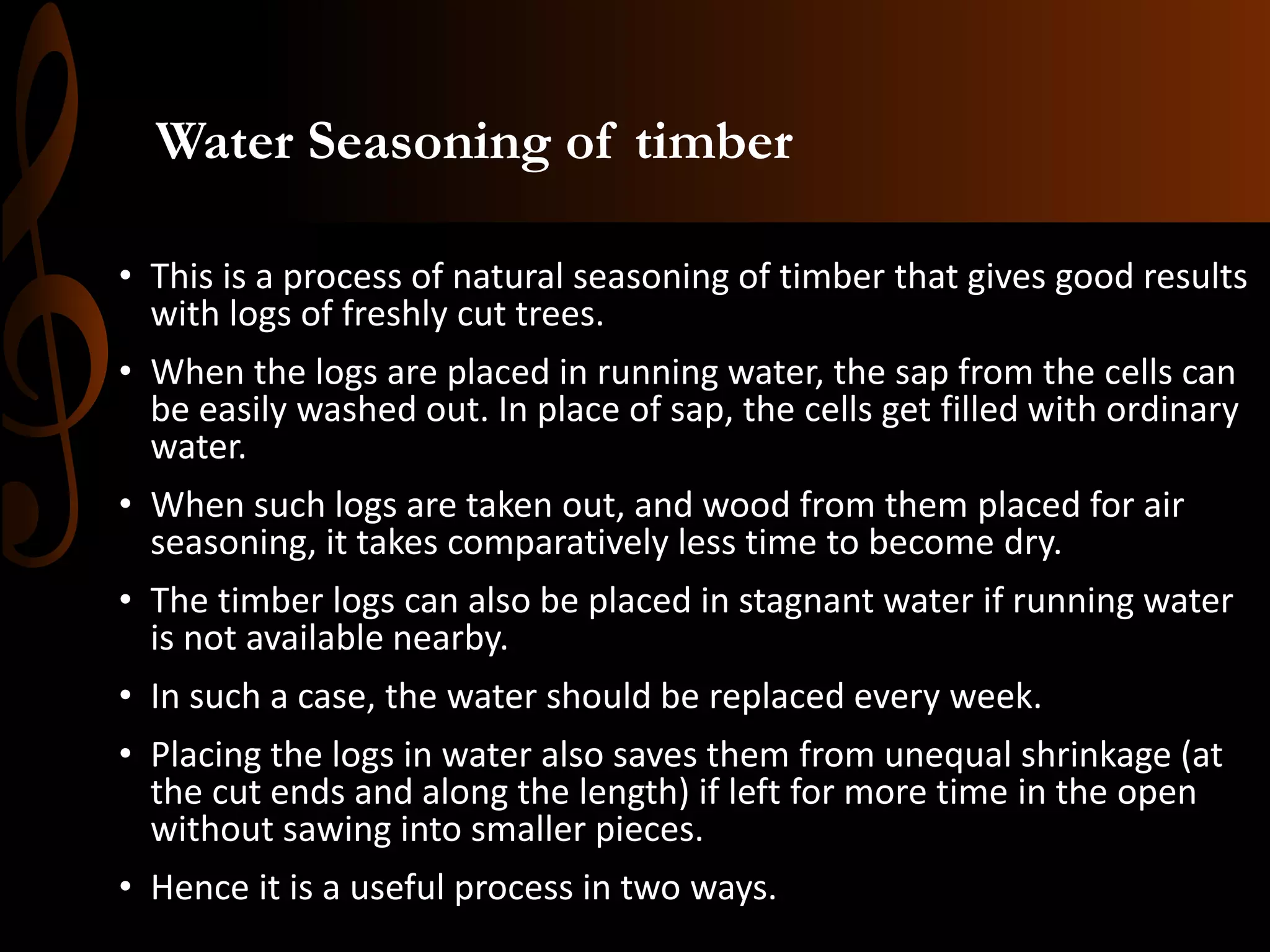 Water Seasoning of timber

• This is a process of natural seasoning of timber that gives good results with logs of freshly cut trees.

• When the logs are placed in running water, the sap from the cells can be easily washed out. In place of sap, the cells get filled with ordinary water.

• When such logs are taken out, and wood from them placed for air seasoning, it takes comparatively less time to become dry.

• The timber logs can also be placed in stagnant water if running water is not available nearby.

• In such a case, the water should be replaced every week.

• Placing the logs in water also saves them from unequal shrinkage (at the cut ends and along the length) if left for more time in the open without sawing into smaller pieces.

• Hence it is a useful process in two ways.